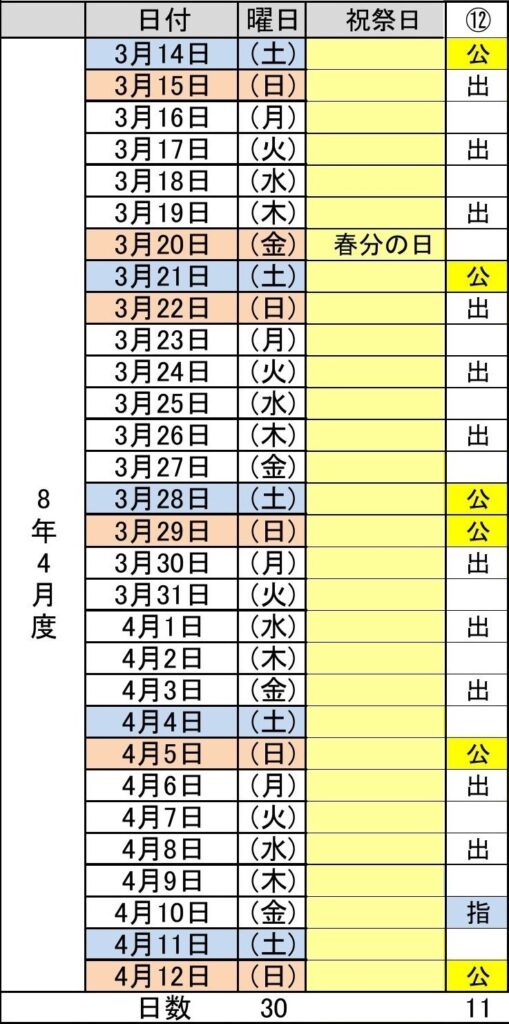 | | 日付 | 曜日 | 祝祭日 | ⑫ |
|---|---|---|---|---|
| 8年4月度 | 3月14日 | (土) | | 公 |
| | 3月15日 | (日) | | 出 |
| | 3月16日 | (月) | | |
| | 3月17日 | (火) | | 出 |
| | 3月18日 | (水) | | |
| | 3月19日 | (木) | | 出 |
| | 3月20日 | (金) | 春分の日 | |
| | 3月21日 | (土) | | 公 |
| | 3月22日 | (日) | | 出 |
| | 3月23日 | (月) | | |
| | 3月24日 | (火) | | 出 |
| | 3月25日 | (水) | | |
| | 3月26日 | (木) | | 出 |
| | 3月27日 | (金) | | |
| | 3月28日 | (土) | | 公 |
| | 3月29日 | (日) | | 公 |
| | 3月30日 | (月) | | 出 |
| | 3月31日 | (火) | | |
| | 4月1日 | (水) | | 出 |
| | 4月2日 | (木) | | |
| | 4月3日 | (金) | | 出 |
| | 4月4日 | (土) | | |
| | 4月5日 | (日) | | 公 |
| | 4月6日 | (月) | | 出 |
| | 4月7日 | (火) | | |
| | 4月8日 | (水) | | 出 |
| | 4月9日 | (木) | | |
| | 4月10日 | (金) | | 指 |
| | 4月11日 | (土) | | |
| | 4月12日 | (日) | | 公 |
| | 日数 | 30 | | 11 |